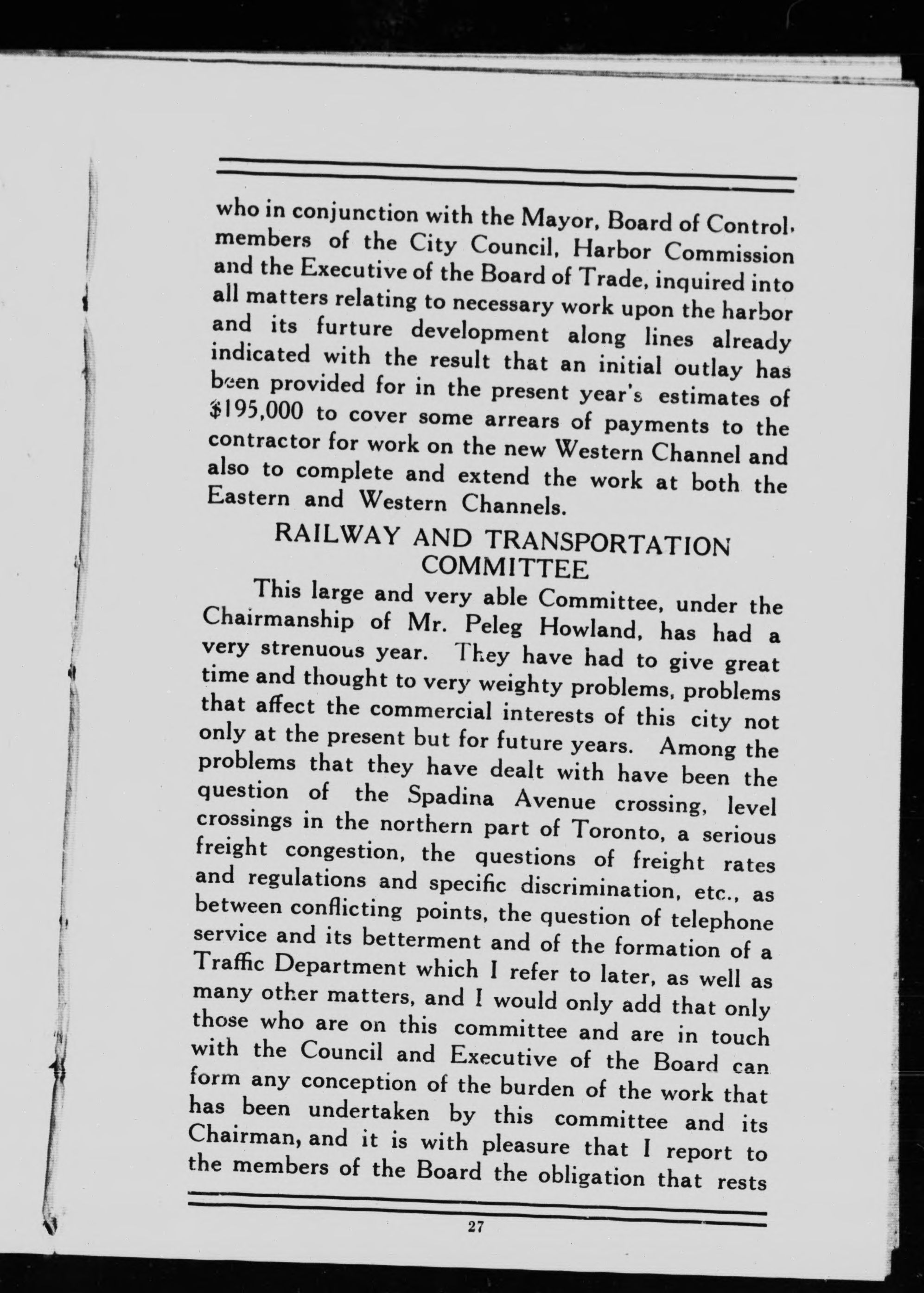 who in conjunction with the Mayor, Board of Control, members of the City Council, Harbor Commission and the Executive of the Board of Trade, inquired into all matters relating to necessary work upon the harbor and its furture development along lines already indicated with the result that an initial outlay has been provided for in the present year's estimates of $195,000 to cover some arrears of payments to the contractor for work on the new Western Channel and also to complete and extend the work at both the Eastern and Western Channels.

RAILWAY AND TRANSPORTATION COMMITTEE

This large and very able Committee, under the Chairmanship of Mr. Peleg Howland, has had a very strenuous year. They have had to give great time and thought to very weighty problems, problems that affect the commercial interests of this city not only at the present but for future years. Among the problems that they have dealt with have been the question of the Spadina Avenue crossing, level crossings in the northern part of Toronto, a serious freight congestion, the questions of freight rates and regulations and specific discrimination, etc., as between conflicting points, the question of telephone service and its betterment and of the formation of a Traffic Department which I refer to later, as well as many other matters, and I would only add that only those who are on this committee and are in touch with the Council and Executive of the Board can form any conception of the burden of the work that has been undertaken by this committee and its Chairman, and it is with pleasure that I report to the members of the Board the obligation that rests

27